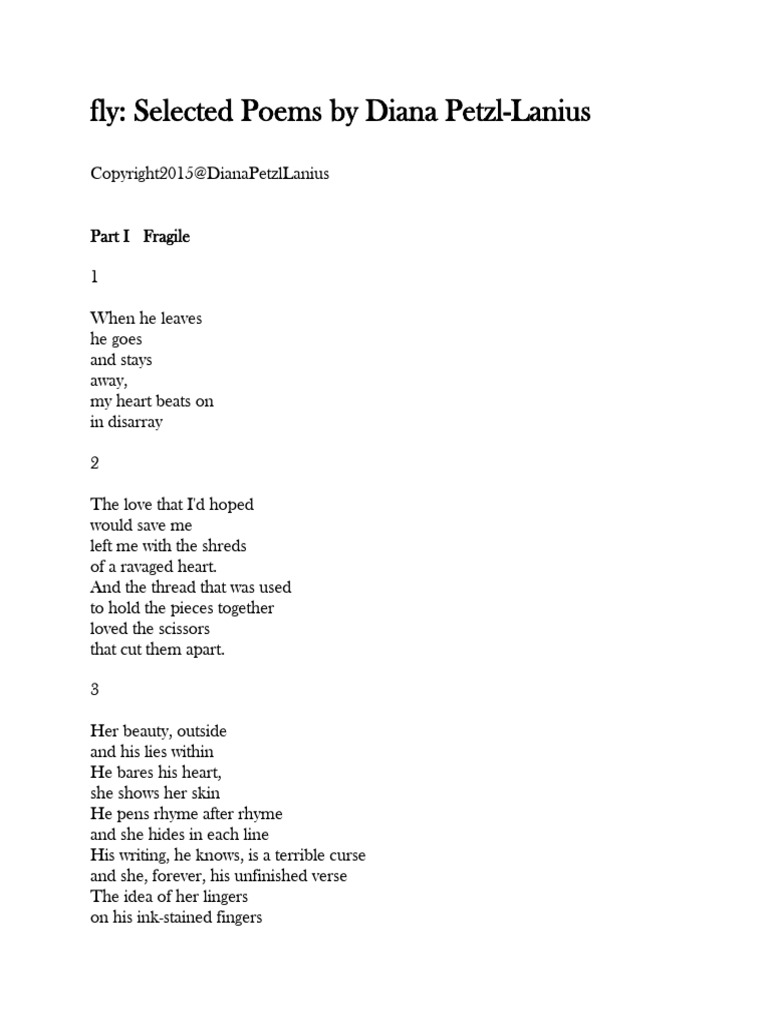 fly: Selected Poems by Diana Petzl-Lanius

Copyright2015@DianaPetzlLanius

Part I Fragile

1

When he leaves
he goes
and stays
away,
my heart beats on
in disarray

2

The love that I'd hoped
would save me
left me with the shreds
of a ravaged heart.
And the thread that was used
to hold the pieces together
loved the scissors
that cut them apart.

3

Her beauty, outside
and his lies within
He bares his heart,
she shows her skin
He pens rhyme after rhyme
and she hides in each line
His writing, he knows, is a terrible curse
and she, forever, his unfinished verse
The idea of her lingers
on his ink-stained fingers